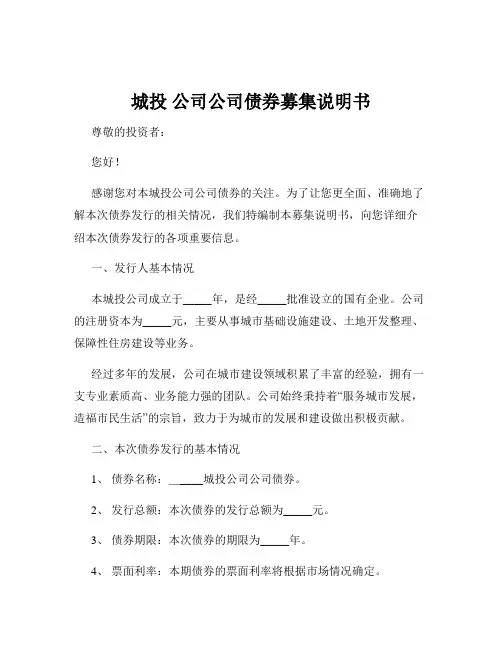 城投 公司公司债券募集说明书

尊敬的投资者：

您好！

感谢您对本城投公司公司债券的关注。为了让您更全面、准确地了解本次债券发行的相关情况，我们特编制本募集说明书，向您详细介绍本次债券发行的各项重要信息。

一、发行人基本情况

本城投公司成立于_____年，是经_____批准设立的国有企业。公司的注册资本为_____元，主要从事城市基础设施建设、土地开发整理、保障性住房建设等业务。

经过多年的发展，公司在城市建设领域积累了丰富的经验，拥有一支专业素质高、业务能力强的团队。公司始终秉持着“服务城市发展，造福市民生活”的宗旨，致力于为城市的发展和建设做出积极贡献。

二、本次债券发行的基本情况

1、 债券名称：______城投公司公司债券。

2、 发行总额：本次债券的发行总额为_____元。

3、 债券期限：本次债券的期限为_____年。

4、 票面利率：本期债券的票面利率将根据市场情况确定。